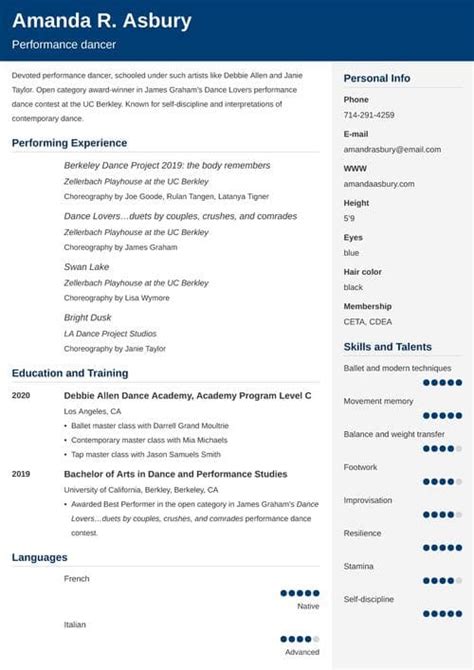 Amanda R. Asbury
Performance dancer

Devoted performance dancer, schooled under such artists like Debbie Allen and Janie Taylor. Open category award-winner in James Graham's Dance Lovers performance dance contest at the UC Berkley. Known for self-discipline and interpretations of contemporary dance.

Performing Experience

Berkeley Dance Project 2019: the body remembers
Zellerbach Playhouse at the UC Berkley
Choreography by Joe Goode, Rulan Tangen, Latanya Tigner

Dance Lovers…duets by couples, crushes, and comrades
Zellerbach Playhouse at the UC Berkley
Choreography by James Graham

Swan Lake
Zellerbach Playhouse at the UC Berkley
Choreography by Lisa Wymore

Bright Dusk
LA Dance Project Studios
Choreography by Janie Taylor

Education and Training

2020
Debbie Allen Dance Academy, Academy Program Level C
Los Angeles, CA
• Ballet master class with Darrell Grand Moultrie
• Contemporary master class with Mia Michaels
• Tap master class with Jason Samuels Smith

2019
Bachelor of Arts in Dance and Performance Studies
University of California, Berkley, Berkeley, CA
• Awarded Best Performer in the open category in James Graham's Dance Lovers…duets by couples, crushes, and comrades performance dance contest.

Languages

French
Native

Italian
Advanced

Personal Info

Phone
714-291-4259

E-mail
amandrasbury@email.com

WWW
amandaasbury.com

Height
5'9

Eyes
blue

Hair color
black

Membership
CETA, CDEA

Skills and Talents

Ballet and modern techniques

Movement memory

Balance and weight transfer

Footwork

Improvisation

Resilience

Stamina

Self-discipline